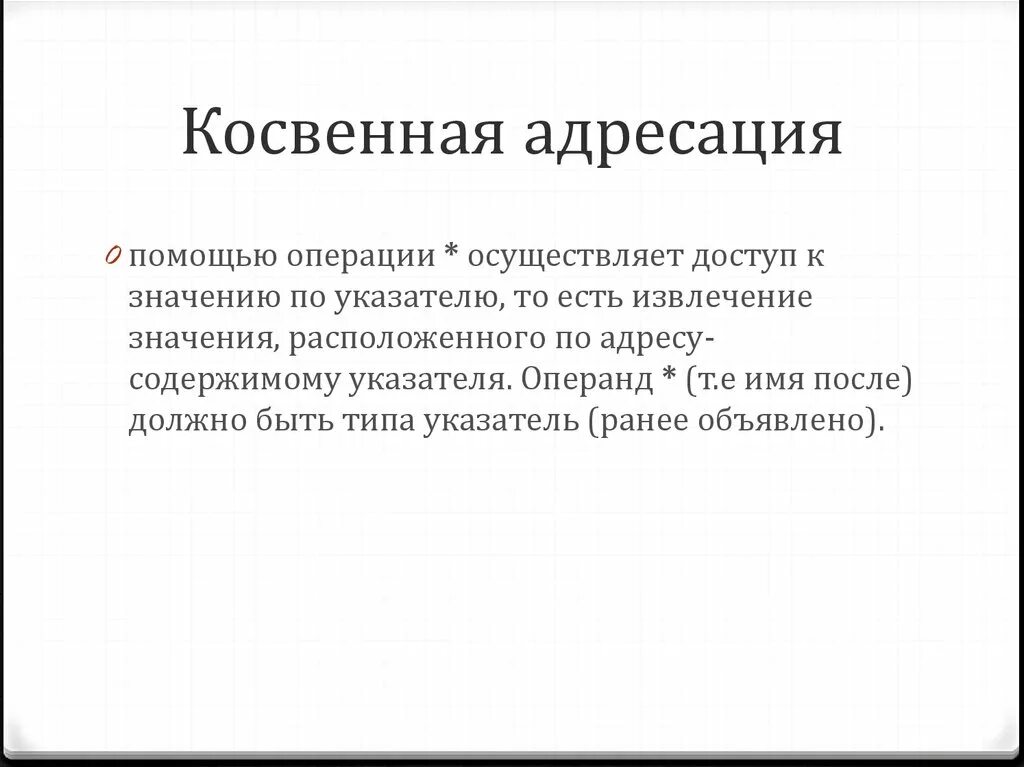 Косвенная адресация

0 помощью операции * осуществляет доступ к значению по указателю, то есть извлечение значения, расположенного по адресу-содержимому указателя. Операнд * (т.е имя после) должно быть типа указатель (ранее объявлено).